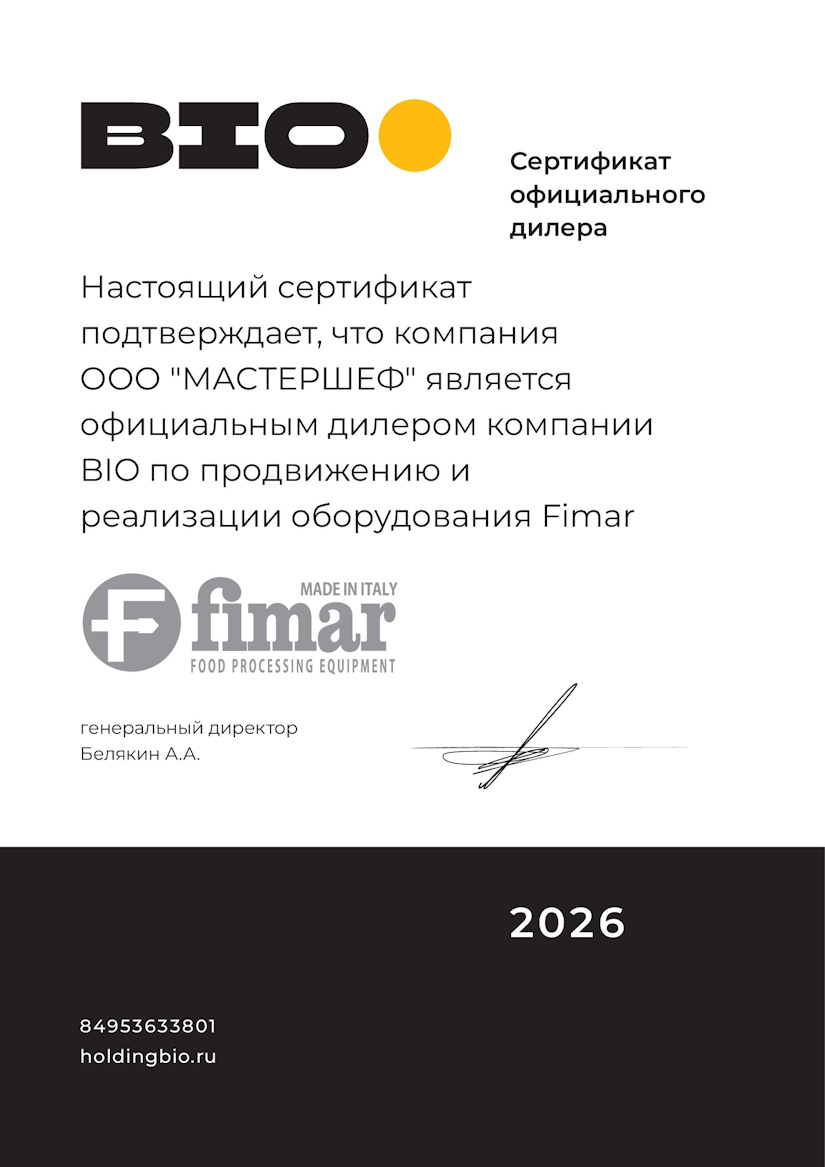 BIO

Сертификат
официального
дилера

Настоящий сертификат подтверждает, что компания ООО "МАСТЕРШЕФ" является официальным дилером компании BIO по продвижению и реализации оборудования Fimar

MADE IN ITALY
fimar
FOOD PROCESSING EQUIPMENT

генеральный директор
Белякин А.А.

2026

84953633801
holdingbio.ru